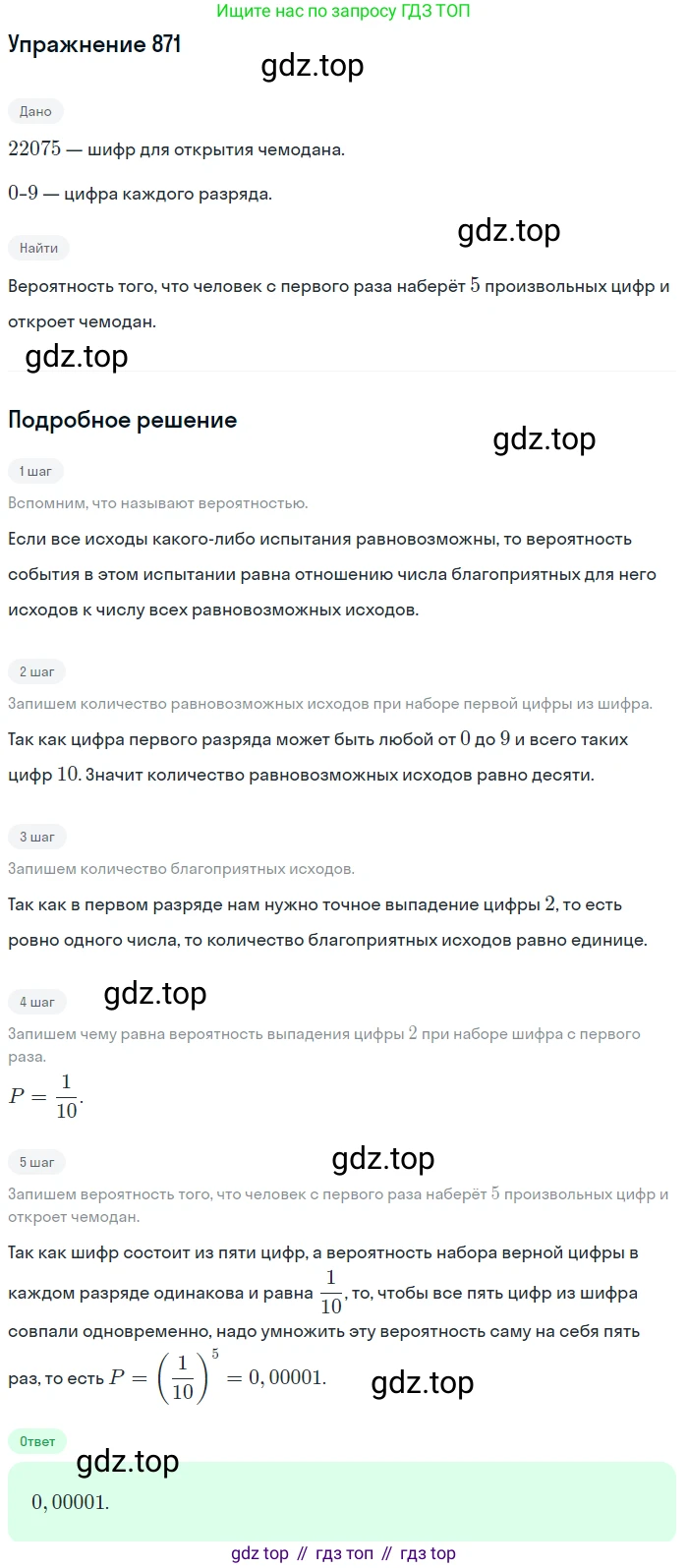 Ищите нас по запросу ГДЗ ТОП

Упражнение 871

gdz.top

Дано

$22075$ — шифр для открытия чемодана.

$0$–$9$ — цифра каждого разряда.

gdz.top

Найти

Вероятность того, что человек с первого раза наберёт $5$ произвольных цифр и откроет чемодан.

gdz.top

Подробное решение

gdz.top

1 шаг

Вспомним, что называют вероятностью.

Если все исходы какого-либо испытания равновозможны, то вероятность события в этом испытании равна отношению числа благоприятных для него исходов к числу всех равновозможных исходов.

2 шаг

Запишем количество равновозможных исходов при наборе первой цифры из шифра.

Так как цифра первого разряда может быть любой от $0$ до $9$ и всего таких цифр $10$. Значит количество равновозможных исходов равно десяти.

3 шаг

Запишем количество благоприятных исходов.

Так как в первом разряде нам нужно точное выпадение цифры $2$, то есть ровно одного числа, то количество благоприятных исходов равно единице.

4 шаг

gdz.top

Запишем чему равна вероятность выпадения цифры $2$ при наборе шифра с первого раза.

$P = \frac{1}{10}$.

5 шаг

gdz.top

Запишем вероятность того, что человек с первого раза наберёт $5$ произвольных цифр и откроет чемодан.

Так как шифр состоит из пяти цифр, а вероятность набора верной цифры в каждом разряде одинакова и равна $\frac{1}{10}$, то, чтобы все пять цифр из шифра совпали одновременно, надо умножить эту вероятность саму на себя пять раз, то есть $P = \left(\frac{1}{10}\right)^5 = 0,00001$.

gdz.top

Ответ

gdz.top

$0,00001$.

gdz top // гдз топ // гдз top